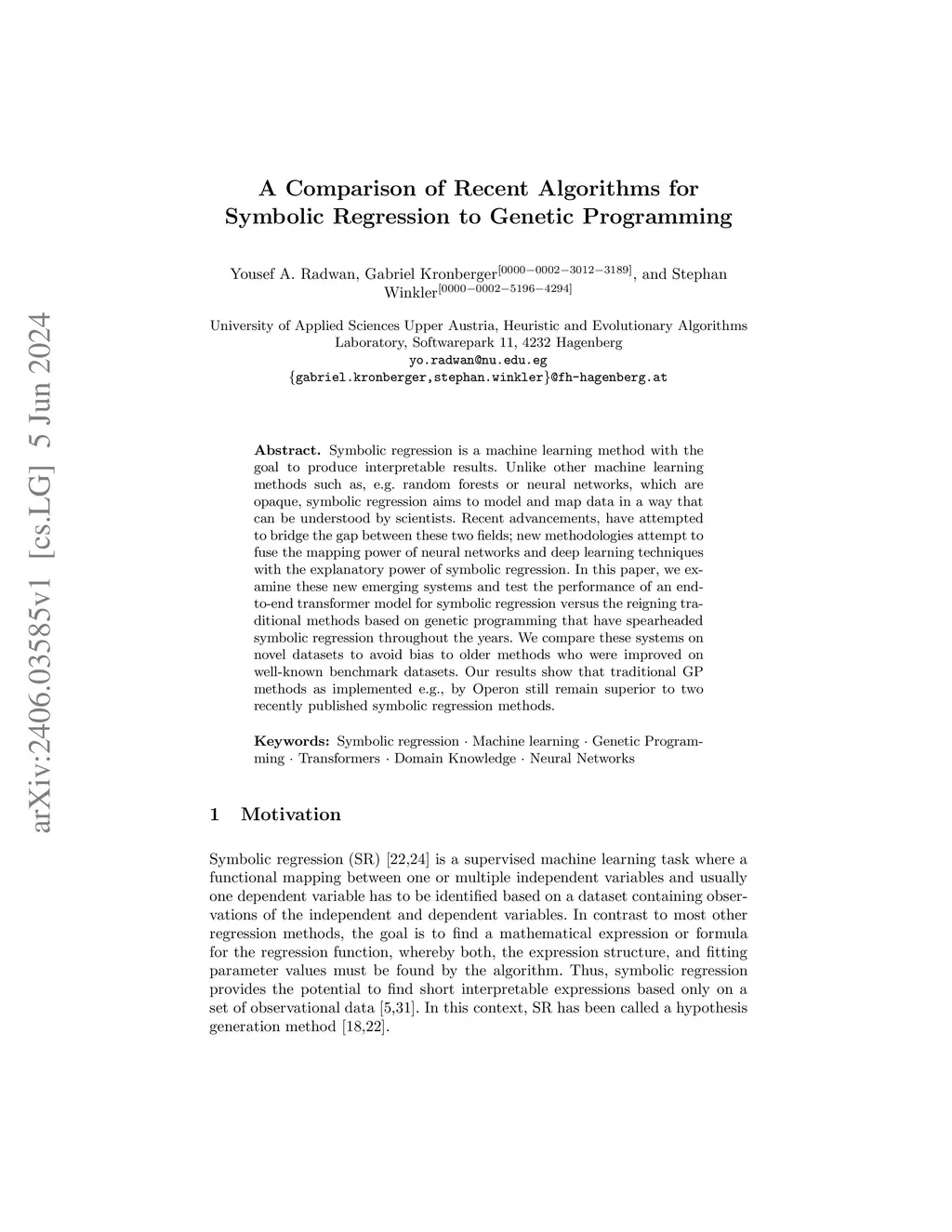 arXiv:2406.03585v1 [cs.LG] 5 Jun 2024

A Comparison of Recent Algorithms for Symbolic Regression to Genetic Programming

Yousef A. Radwan, Gabriel Kronberger$^{[0000-0002-3012-3189]}$, and Stephan Winkler$^{[0000-0002-5196-4294]}$

University of Applied Sciences Upper Austria, Heuristic and Evolutionary Algorithms Laboratory, Softwarepark 11, 4232 Hagenberg
yo.radwan@nu.edu.eg
{gabriel.kronberger,stephan.winkler}@fh-hagenberg.at

Abstract. Symbolic regression is a machine learning method with the goal to produce interpretable results. Unlike other machine learning methods such as, e.g. random forests or neural networks, which are opaque, symbolic regression aims to model and map data in a way that can be understood by scientists. Recent advancements, have attempted to bridge the gap between these two fields; new methodologies attempt to fuse the mapping power of neural networks and deep learning techniques with the explanatory power of symbolic regression. In this paper, we examine these new emerging systems and test the performance of an end-to-end transformer model for symbolic regression versus the reigning traditional methods based on genetic programming that have spearheaded symbolic regression throughout the years. We compare these systems on novel datasets to avoid bias to older methods who were improved on well-known benchmark datasets. Our results show that traditional GP methods as implemented e.g., by Operon still remain superior to two recently published symbolic regression methods.

Keywords: Symbolic regression · Machine learning · Genetic Programming · Transformers · Domain Knowledge · Neural Networks

1 Motivation

Symbolic regression (SR) [22,24] is a supervised machine learning task where a functional mapping between one or multiple independent variables and usually one dependent variable has to be identified based on a dataset containing observations of the independent and dependent variables. In contrast to most other regression methods, the goal is to find a mathematical expression or formula for the regression function, whereby both, the expression structure, and fitting parameter values must be found by the algorithm. Thus, symbolic regression provides the potential to find short interpretable expressions based only on a set of observational data [5,31]. In this context, SR has been called a hypothesis generation method [18,22].